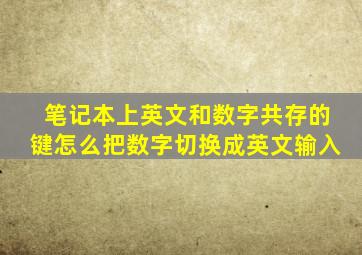 笔记本上英文和数字共存的键怎么把数字切换成英文输入